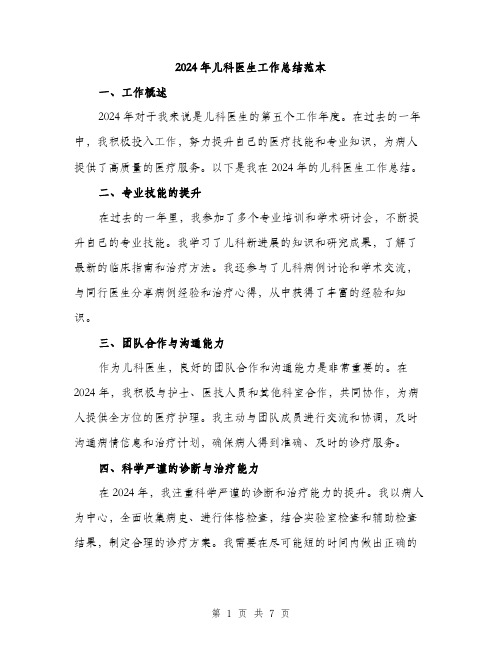 2024年儿科医生工作总结范本

一、工作概述

2024年对于我来说是儿科医生的第五个工作年度。在过去的一年中，我积极投入工作，努力提升自己的医疗技能和专业知识，为病人提供了高质量的医疗服务。以下是我在2024年的儿科医生工作总结。

二、专业技能的提升

在过去的一年里，我参加了多个专业培训和学术研讨会，不断提升自己的专业技能。我学习了儿科新进展的知识和研究成果，了解了最新的临床指南和治疗方法。我还参与了儿科病例讨论和学术交流，与同行医生分享病例经验和治疗心得，从中获得了丰富的经验和知识。

三、团队合作与沟通能力

作为儿科医生，良好的团队合作和沟通能力是非常重要的。在2024年，我积极与护士、医技人员和其他科室合作，共同协作，为病人提供全方位的医疗护理。我主动与团队成员进行交流和协调，及时沟通病情信息和治疗计划，确保病人得到准确、及时的诊疗服务。

四、科学严谨的诊断与治疗能力

在2024年，我注重科学严谨的诊断和治疗能力的提升。我以病人为中心，全面收集病史、进行体格检查，结合实验室检查和辅助检查结果，制定合理的诊疗方案。我需要在尽可能短的时间内做出正确的

第 1 页 共 7 页